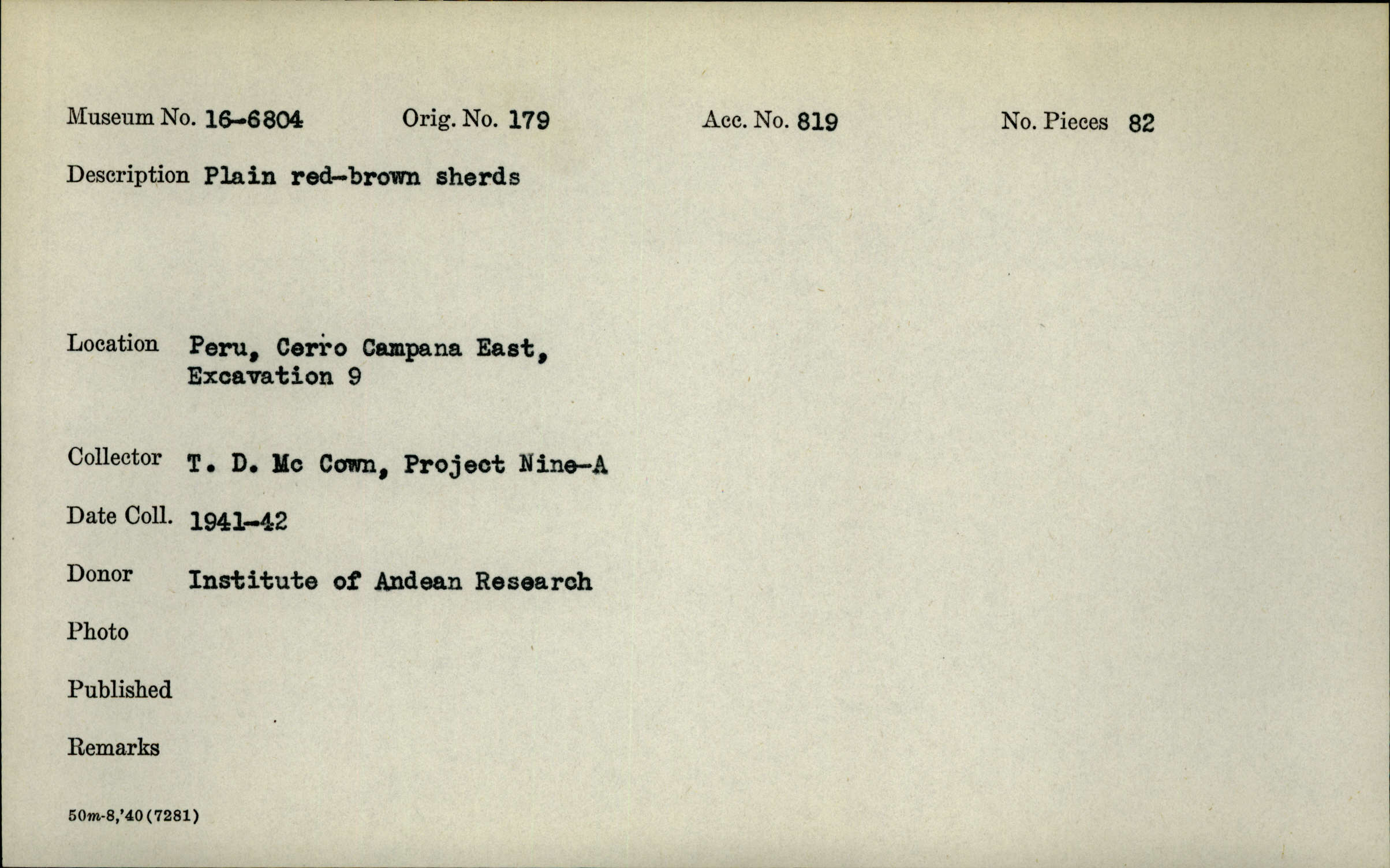 Museum No. 16-6804 Orig. No. 179 Acc. No. 819 No. Pieces 82

Description Plain red-brown sherds

Location Peru, Cerro Campana East, Excavation 9

Collector T. D. Mc Cown, Project Nine-A

Date Coll. 1941-42

Donor Institute of Andean Research

Photo

Published

Remarks

50m-8,'40(7281)